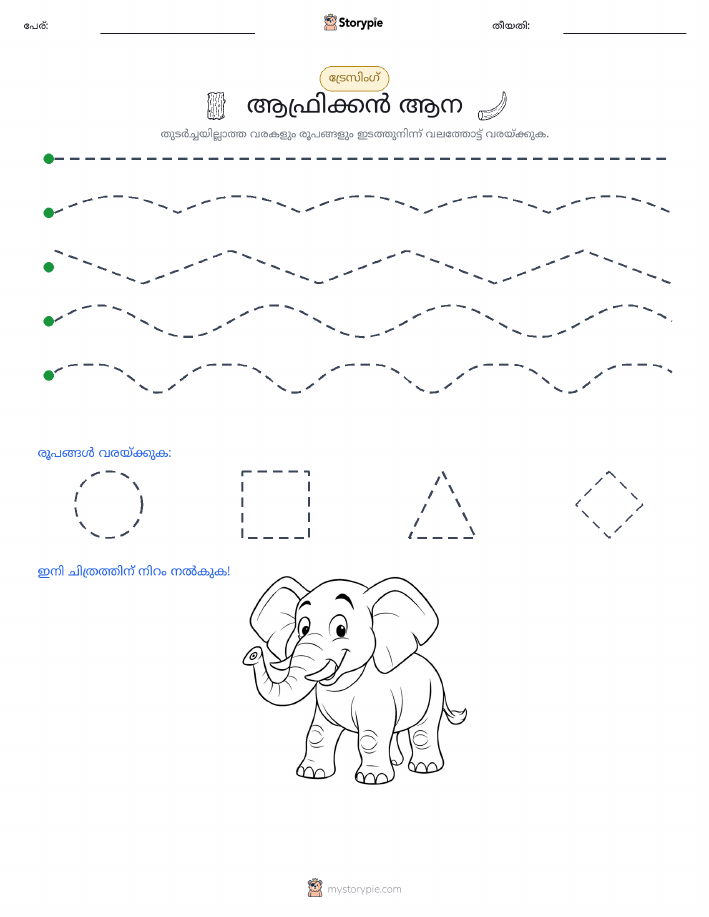 പേര്: Storypie തീയതി:

ട്രേസിംഗ്

ആഫ്രിക്കൻ ആന

തുടർച്ചയില്ലാത്ത വരകളും രൂപങ്ങളും ഇടത്തുനിന്ന് വലത്തോട്ട് വരയ്ക്കുക.

രൂപങ്ങൾ വരയ്ക്കുക:

ഇനി ചിത്രത്തിന് നിറം നൽകുക!

mystorypie.com